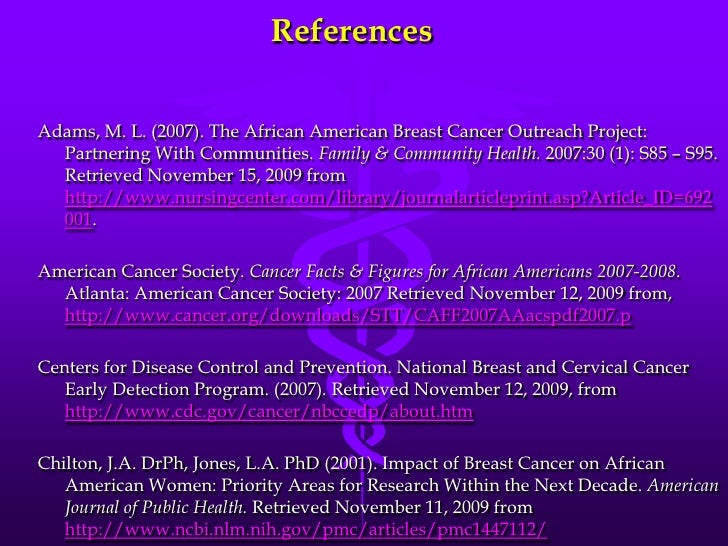 References

Adams, M. L. (2007). The African American Breast Cancer Outreach Project: Partnering With Communities. Family & Community Health. 2007:30 (1): S85 – S95. Retrieved November 15, 2009 from http://www.nursingcenter.com/library/journalarticleprint.asp?Article_ID=692001.

American Cancer Society. Cancer Facts & Figures for African Americans 2007-2008. Atlanta: American Cancer Society: 2007 Retrieved November 12, 2009 from, http://www.cancer.org/downloads/STT/CAFF2007AAacspdf2007.p

Centers for Disease Control and Prevention. National Breast and Cervical Cancer Early Detection Program. (2007). Retrieved November 12, 2009, from http://www.cdc.gov/cancer/nbccedp/about.htm

Chilton, J.A. DrPh, Jones, L.A. PhD (2001). Impact of Breast Cancer on African American Women: Priority Areas for Research Within the Next Decade. American Journal of Public Health. Retrieved November 11, 2009 from http://www.ncbi.nlm.nih.gov/pmc/articles/pmc1447112/